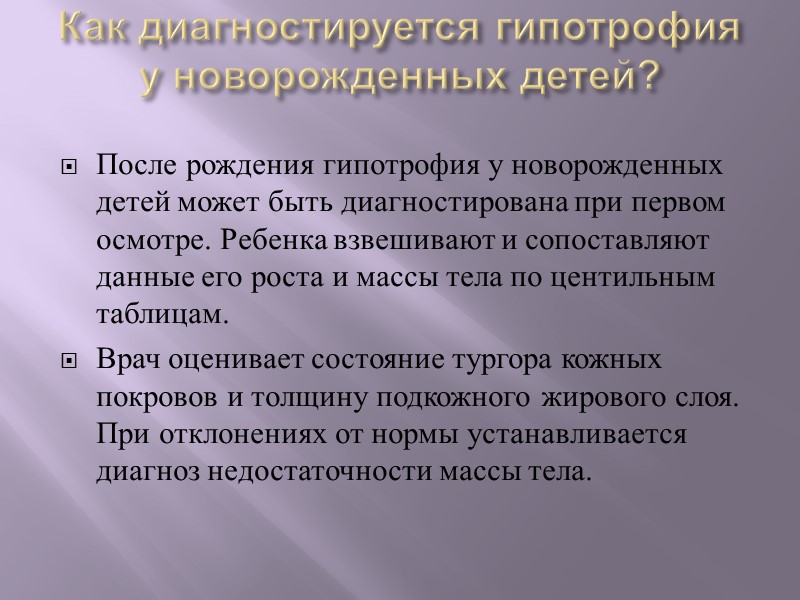 Как диагностируется гипотрофия у новорожденных детей?

После рождения гипотрофия у новорожденных детей может быть диагностирована при первом осмотре. Ребенка взвешивают и сопоставляют данные его роста и массы тела по центильным таблицам.

Врач оценивает состояние тургора кожных покровов и толщину подкожного жирового слоя. При отклонениях от нормы устанавливается диагноз недостаточности массы тела.